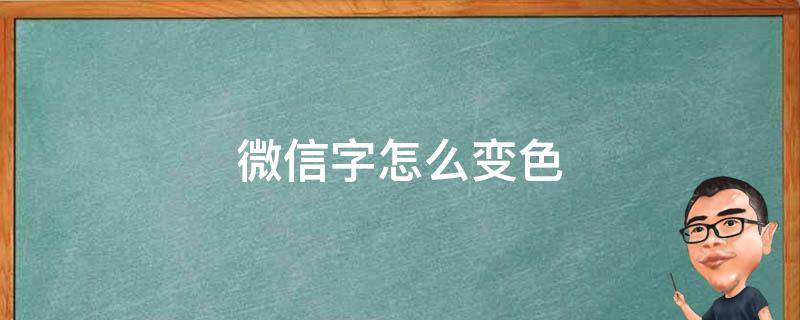 微信字怎么变色